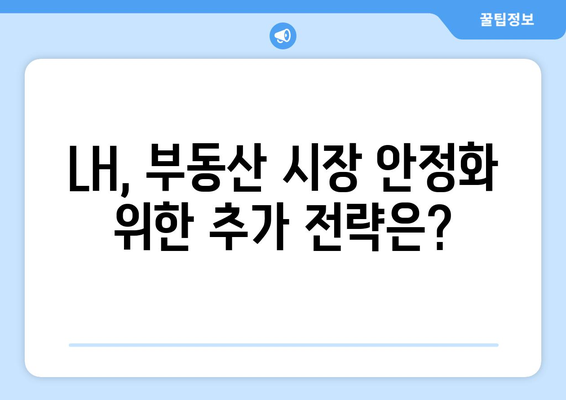 꿀팁정보

LH, 부동산 시장 안정화 위한 추가 전략은?